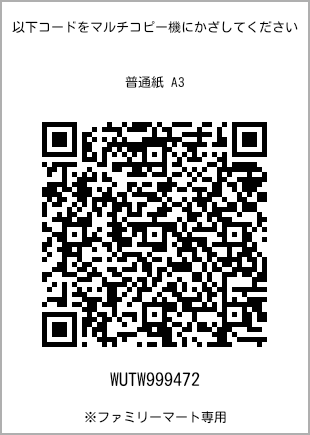 以下コードをマルチコピー機にかざしてください

普通紙 A3

WUTW999472

※ファミリーマート専用